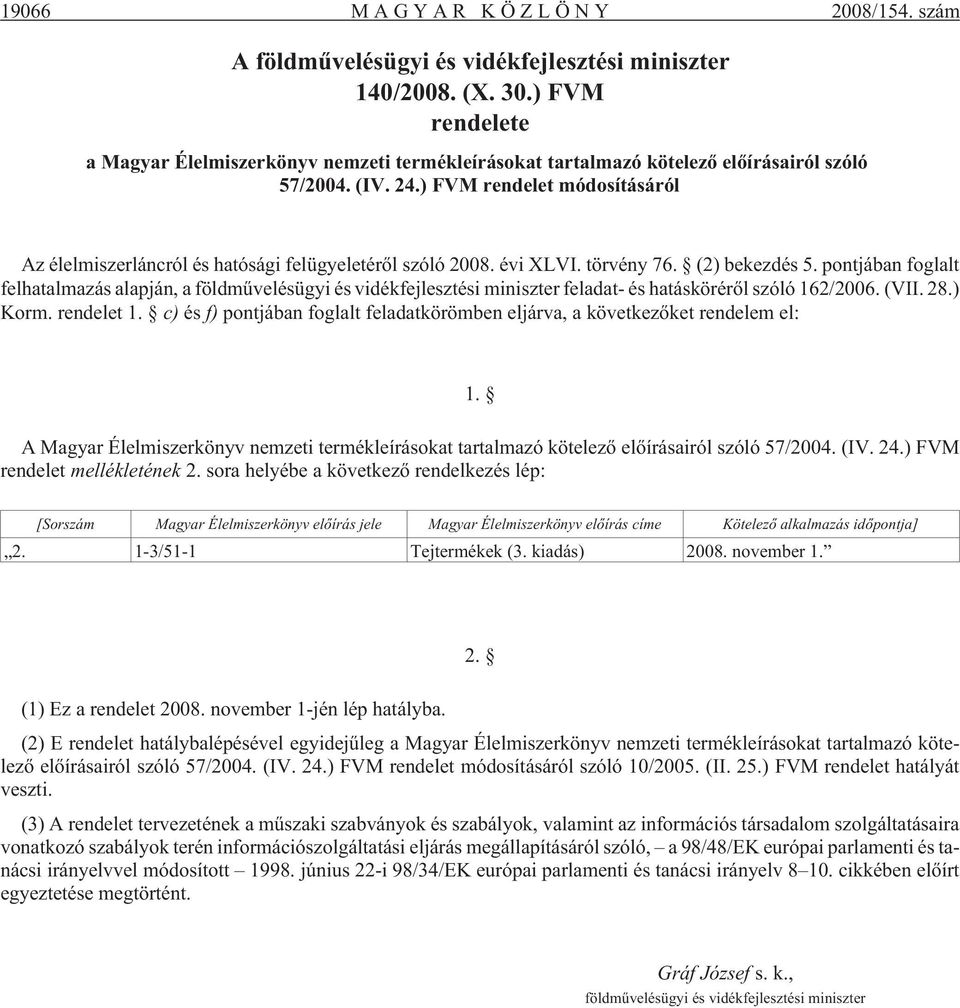 19066 MAGYAR KÖZLÖNY 2008/154. szám

A földmûvelésügyi és vidékfejlesztési miniszter
140/2008. (X. 30.) FVM
rendelete
a Magyar Élelmiszerkönyv nemzeti termékleírásokat tartalmazó kötelezõ elõírásairól szóló 57/2004. (IV. 24.) FVM rendelet módosításáról

Az élelmiszerláncról és hatósági felügyeletérõl szóló 2008. évi XLVI. törvény 76. § (2) bekezdés 5. pontjában foglalt felhatalmazás alapján, a földmûvelésügyi és vidékfejlesztési miniszter feladat- és hatáskörérõl szóló 162/2006. (VII. 28.) Korm. rendelet 1. § c) és f) pontjában foglalt feladatkörömben eljárva, a következõket rendelem el:

1. §

A Magyar Élelmiszerkönyv nemzeti termékleírásokat tartalmazó kötelezõ elõírásairól szóló 57/2004. (IV. 24.) FVM rendelet mellékletének 2. sora helyébe a következõ rendelkezés lép:

| [Sorszám | Magyar Élelmiszerkönyv elõírás jele | Magyar Élelmiszerkönyv elõírás címe | Kötelezõ alkalmazás idõpontja] |
|---|---|---|---|
| „2. | 1-3/51-1 | Tejtermékek (3. kiadás) | 2008. november 1.” |

2. §

(1) Ez a rendelet 2008. november 1-jén lép hatályba.

(2) E rendelet hatálybalépésével egyidejûleg a Magyar Élelmiszerkönyv nemzeti termékleírásokat tartalmazó kötelezõ elõírásairól szóló 57/2004. (IV. 24.) FVM rendelet módosításáról szóló 10/2005. (II. 25.) FVM rendelet hatályát veszti.

(3) A rendelet tervezetének a mûszaki szabványok és szabályok, valamint az információs társadalom szolgáltatásaira vonatkozó szabályok terén információszolgáltatási eljárás megállapításáról szóló, – a 98/48/EK európai parlamenti és tanácsi irányelvvel módosított – 1998. június 22-i 98/34/EK európai parlamenti és tanácsi irányelv 8–10. cikkében elõírt egyeztetése megtörtént.

Gráf József s. k.,
földmûvelésügyi és vidékfejlesztési miniszter